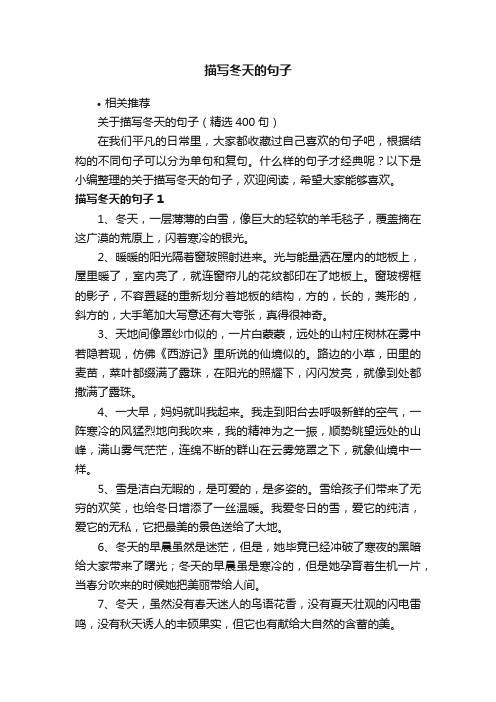 描写冬天的句子

• 相关推荐

关于描写冬天的句子（精选400句）

在我们平凡的日常里，大家都收藏过自己喜欢的句子吧，根据结构的不同句子可以分为单句和复句。什么样的句子才经典呢？以下是小编整理的关于描写冬天的句子，欢迎阅读，希望大家能够喜欢。

描写冬天的句子1

1、冬天，一层薄薄的白雪，像巨大的轻软的羊毛毯子，覆盖摘在这广漠的荒原上，闪着寒冷的银光。

2、暖暖的阳光隔着窗玻照射进来。光与能量洒在屋内的地板上，屋里暖了，室内亮了，就连窗帘儿的花纹都印在了地板上。窗玻楞框的影子，不容置疑的重新划分着地板的结构，方的，长的，菱形的，斜方的，大手笔加大写意还有大夸张，真得很神奇。

3、天地间像罩纱巾似的，一片白蒙蒙，远处的山村庄树林在雾中若隐若现，仿佛《西游记》里所说的仙境似的。路边的小草，田里的麦苗，菜叶都缀满了露珠，在阳光的照耀下，闪闪发亮，就像到处都撒满了露珠。

4、一大早，妈妈就叫我起来。我走到阳台去呼吸新鲜的空气，一阵寒冷的风猛烈地向我吹来，我的精神为之一振，顺势眺望远处的山峰，满山雾气茫茫，连绵不断的群山在云雾笼罩之下，就象仙境中一样。

5、雪是洁白无暇的，是可爱的，是多姿的。雪给孩子们带来了无穷的欢笑，也给冬日增添了一丝温暖。我爱冬日的雪，爱它的纯洁，爱它的无私，它把最美的景色送给了大地。

6、冬天的早晨虽然是迷茫，但是，她毕竟已经冲破了寒夜的黑暗给大家带来了曙光；冬天的早晨虽是寒冷的，但是她孕育着生机一片，当春分吹来的时候她把美丽带给人间。

7、冬天，虽然没有春天迷人的鸟语花香，没有夏天壮观的闪电雷鸣，没有秋天诱人的丰硕果实，但它也有献给大自然的含蓄的美。